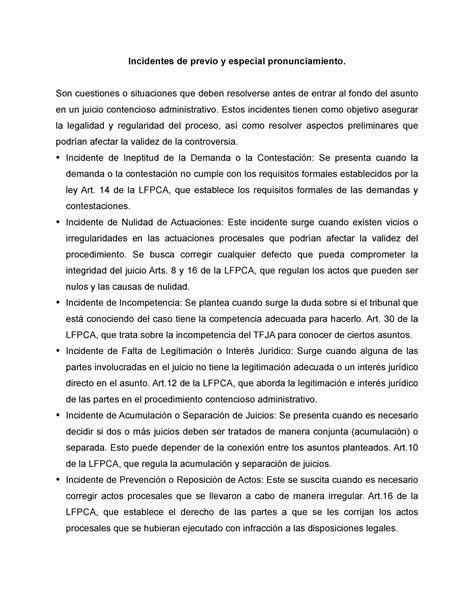 Incidentes de previo y especial pronunciamiento.

Son cuestiones o situaciones que deben resolverse antes de entrar al fondo del asunto en un juicio contencioso administrativo. Estos incidentes tienen como objetivo asegurar la legalidad y regularidad del proceso, así como resolver aspectos preliminares que podrían afectar la validez de la controversia.

• Incidente de Ineptitud de la Demanda o la Contestación: Se presenta cuando la demanda o la contestación no cumple con los requisitos formales establecidos por la ley Art. 14 de la LFPCA, que establece los requisitos formales de las demandas y contestaciones.
• Incidente de Nulidad de Actuaciones: Este incidente surge cuando existen vicios o irregularidades en las actuaciones procesales que podrían afectar la validez del procedimiento. Se busca corregir cualquier defecto que pueda comprometer la integridad del juicio Arts. 8 y 16 de la LFPCA, que regulan los actos que pueden ser nulos y las causas de nulidad.
• Incidente de Incompetencia: Se plantea cuando surge la duda sobre si el tribunal que está conociendo del caso tiene la competencia adecuada para hacerlo. Art. 30 de la LFPCA, que trata sobre la incompetencia del TFJA para conocer de ciertos asuntos.
• Incidente de Falta de Legitimación o Interés Jurídico: Surge cuando alguna de las partes involucradas en el juicio no tiene la legitimación adecuada o un interés jurídico directo en el asunto. Art.12 de la LFPCA, que aborda la legitimación e interés jurídico de las partes en el procedimiento contencioso administrativo.
• Incidente de Acumulación o Separación de Juicios: Se presenta cuando es necesario decidir si dos o más juicios deben ser tratados de manera conjunta (acumulación) o separada. Esto puede depender de la conexión entre los asuntos planteados. Art.10 de la LFPCA, que regula la acumulación y separación de juicios.
• Incidente de Prevención o Reposición de Actos: Este se suscita cuando es necesario corregir actos procesales que se llevaron a cabo de manera irregular. Art.16 de la LFPCA, que establece el derecho de las partes a que se les corrijan los actos procesales que se hubieran ejecutado con infracción a las disposiciones legales.